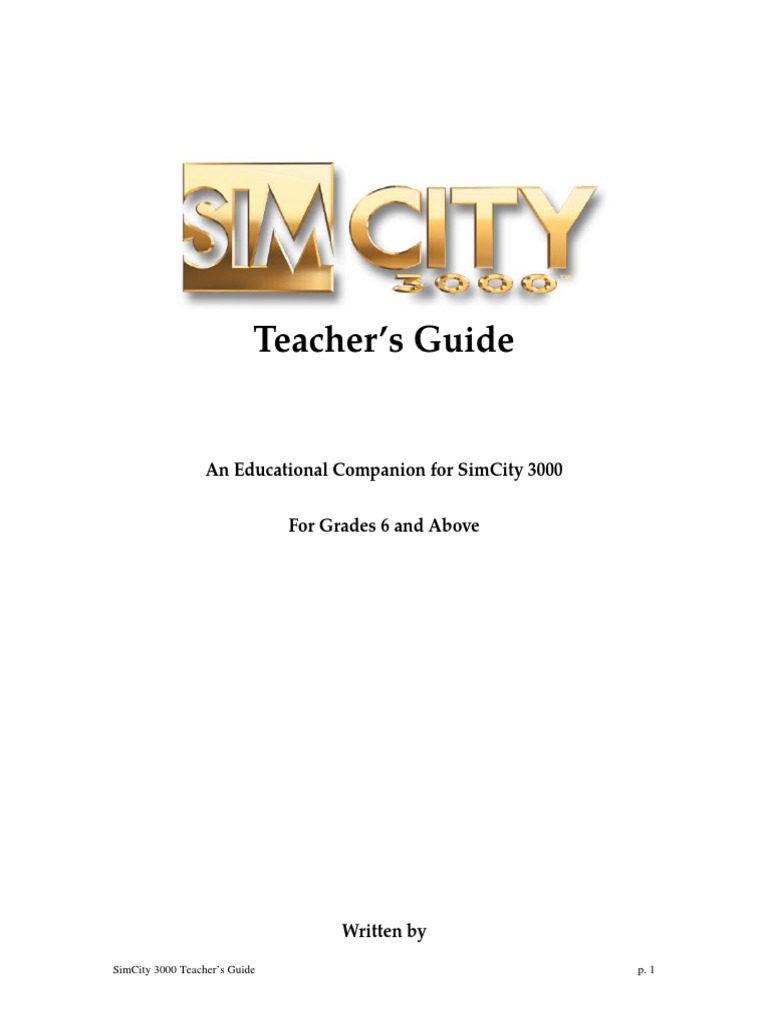 SIM CITY 3000™

Teacher's Guide

An Educational Companion for SimCity 3000

For Grades 6 and Above

Written by

SimCity 3000 Teacher's Guide

p. 1